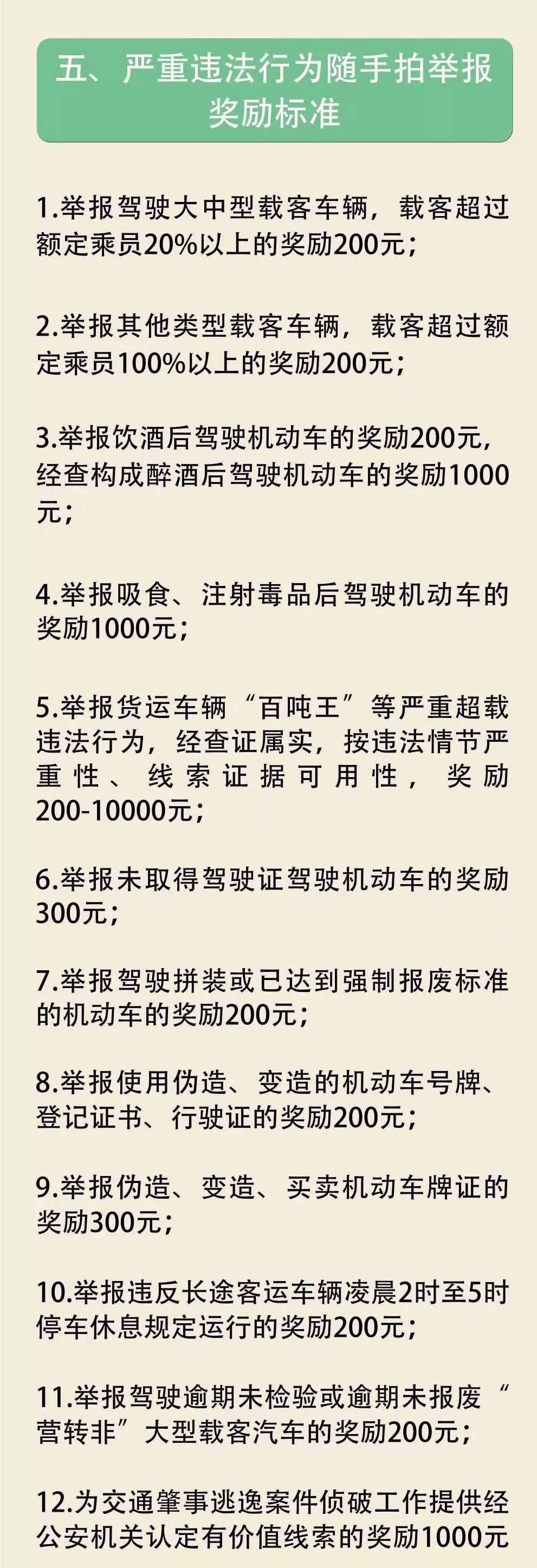 五、严重违法行为随手拍举报奖励标准

1.举报驾驶大中型载客车辆，载客超过额定乘员20%以上的奖励200元；

2.举报其他类型载客车辆，载客超过额定乘员100%以上的奖励200元；

3.举报饮酒后驾驶机动车的奖励200元，经查构成醉酒后驾驶机动车的奖励1000元；

4.举报吸食、注射毒品后驾驶机动车的奖励1000元；

5.举报货运车辆“百吨王”等严重超载违法行为，经查证属实，按违法情节严重性、线索证据可用性，奖励200-10000元；

6.举报未取得驾驶证驾驶机动车的奖励300元；

7.举报驾驶拼装或已达到强制报废标准的机动车的奖励200元；

8.举报使用伪造、变造的机动车号牌、登记证书、行驶证的奖励200元；

9.举报伪造、变造、买卖机动车牌证的奖励300元；

10.举报违反长途客运车辆凌晨2时至5时停车休息规定运行的奖励200元；

11.举报驾驶逾期未检验或逾期未报废“营转非”大型载客汽车的奖励200元；

12.为交通肇事逃逸案件侦破工作提供经公安机关认定有价值线索的奖励1000元